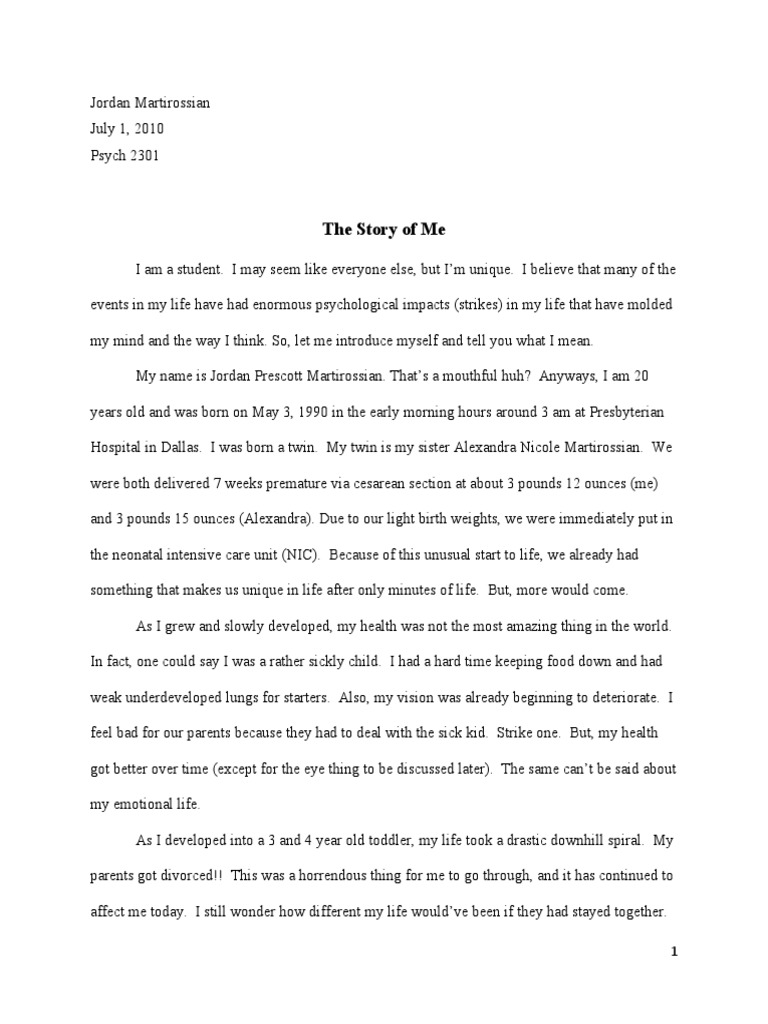 Jordan Martirossian
July 1, 2010
Psych 2301

The Story of Me

I am a student. I may seem like everyone else, but I'm unique. I believe that many of the events in my life have had enormous psychological impacts (strikes) in my life that have molded my mind and the way I think. So, let me introduce myself and tell you what I mean.

My name is Jordan Prescott Martirossian. That's a mouthful huh? Anyways, I am 20 years old and was born on May 3, 1990 in the early morning hours around 3 am at Presbyterian Hospital in Dallas. I was born a twin. My twin is my sister Alexandra Nicole Martirossian. We were both delivered 7 weeks premature via cesarean section at about 3 pounds 12 ounces (me) and 3 pounds 15 ounces (Alexandra). Due to our light birth weights, we were immediately put in the neonatal intensive care unit (NIC). Because of this unusual start to life, we already had something that makes us unique in life after only minutes of life. But, more would come.

As I grew and slowly developed, my health was not the most amazing thing in the world. In fact, one could say I was a rather sickly child. I had a hard time keeping food down and had weak underdeveloped lungs for starters. Also, my vision was already beginning to deteriorate. I feel bad for our parents because they had to deal with the sick kid. Strike one. But, my health got better over time (except for the eye thing to be discussed later). The same can't be said about my emotional life.

As I developed into a 3 and 4 year old toddler, my life took a drastic downhill spiral. My parents got divorced!! This was a horrendous thing for me to go through, and it has continued to affect me today. I still wonder how different my life would've been if they had stayed together.

1